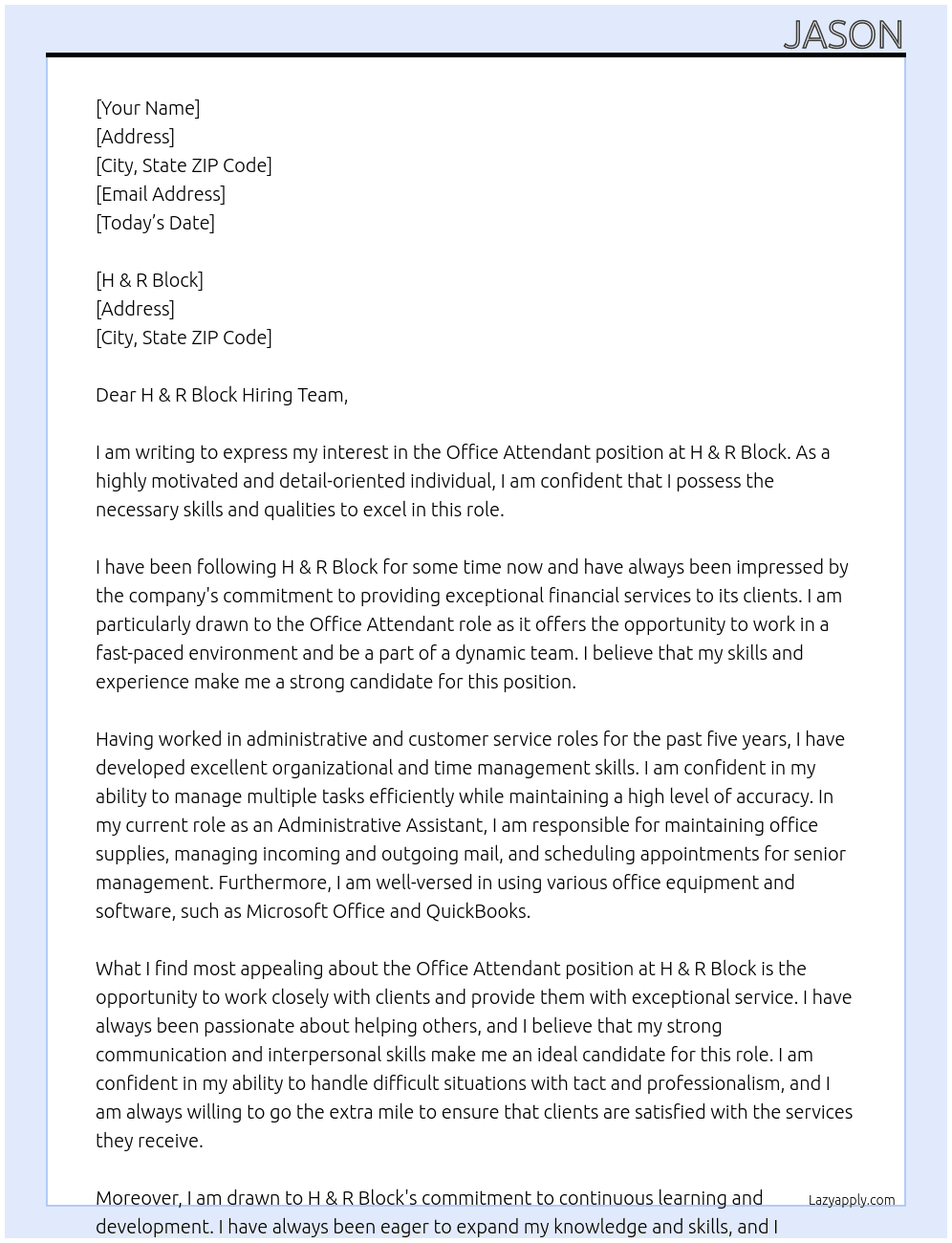 JASON

[Your Name]
[Address]
[City, State ZIP Code]
[Email Address]
[Today's Date]

[H & R Block]
[Address]
[City, State ZIP Code]

Dear H & R Block Hiring Team,

I am writing to express my interest in the Office Attendant position at H & R Block. As a highly motivated and detail-oriented individual, I am confident that I possess the necessary skills and qualities to excel in this role.

I have been following H & R Block for some time now and have always been impressed by the company's commitment to providing exceptional financial services to its clients. I am particularly drawn to the Office Attendant role as it offers the opportunity to work in a fast-paced environment and be a part of a dynamic team. I believe that my skills and experience make me a strong candidate for this position.

Having worked in administrative and customer service roles for the past five years, I have developed excellent organizational and time management skills. I am confident in my ability to manage multiple tasks efficiently while maintaining a high level of accuracy. In my current role as an Administrative Assistant, I am responsible for maintaining office supplies, managing incoming and outgoing mail, and scheduling appointments for senior management. Furthermore, I am well-versed in using various office equipment and software, such as Microsoft Office and QuickBooks.

What I find most appealing about the Office Attendant position at H & R Block is the opportunity to work closely with clients and provide them with exceptional service. I have always been passionate about helping others, and I believe that my strong communication and interpersonal skills make me an ideal candidate for this role. I am confident in my ability to handle difficult situations with tact and professionalism, and I am always willing to go the extra mile to ensure that clients are satisfied with the services they receive.

Moreover, I am drawn to H & R Block's commitment to continuous learning and development. I have always been eager to expand my knowledge and skills, and I

Lazyapply.com